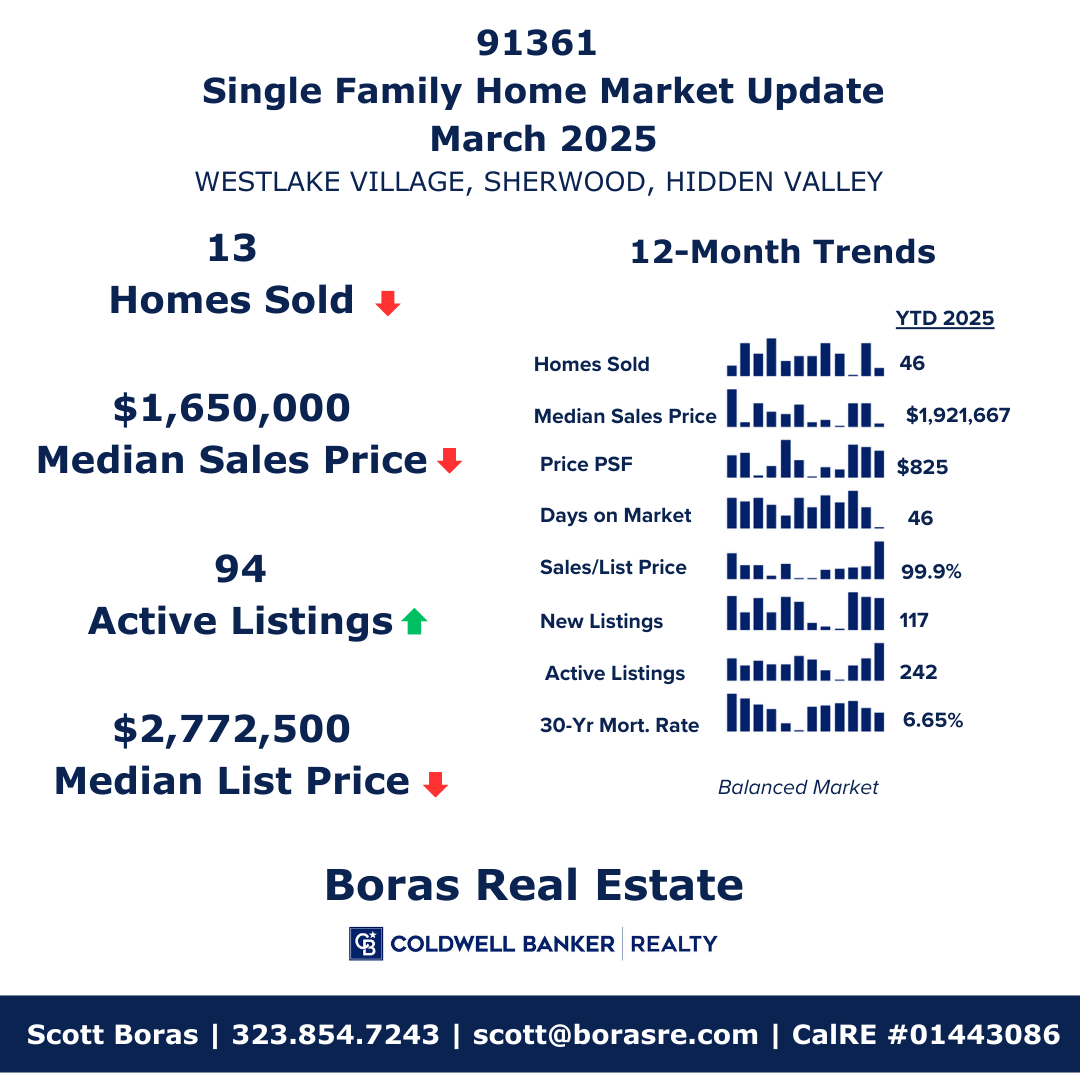 91361
Single Family Home Market Update
March 2025
WESTLAKE VILLAGE, SHERWOOD, HIDDEN VALLEY

13
Homes Sold

$1,650,000
Median Sales Price

94
Active Listings

$2,772,500
Median List Price

12-Month Trends

| | YTD 2025 |
|---|---|
| Homes Sold | 46 |
| Median Sales Price | $1,921,667 |
| Price PSF | $825 |
| Days on Market | 46 |
| Sales/List Price | 99.9% |
| New Listings | 117 |
| Active Listings | 242 |
| 30-Yr Mort. Rate | 6.65% |

Balanced Market

Boras Real Estate

CB COLDWELL BANKER | REALTY

Scott Boras | 323.854.7243 | scott@borasre.com | CalRE #01443086